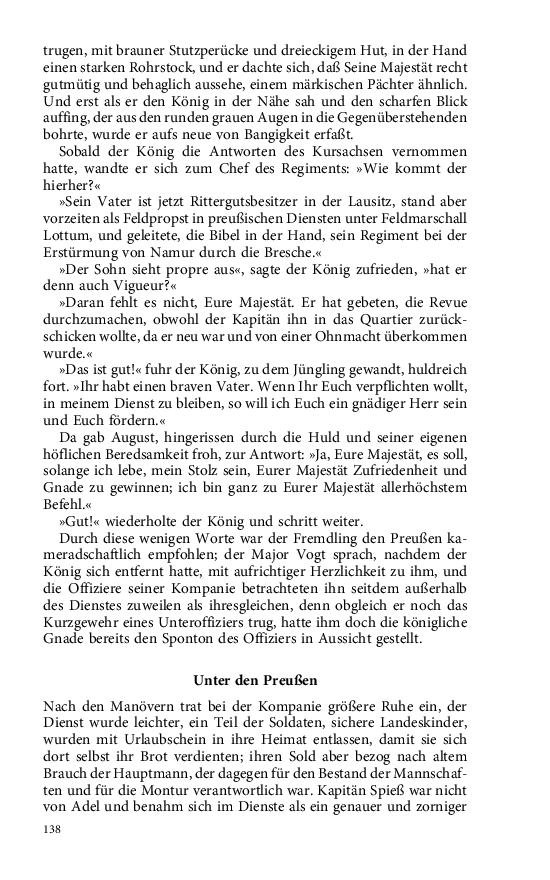 trugen, mit brauner Stutzperücke und dreieckigem Hut, in der Hand einen starken Rohrstock, und er dachte sich, daß Seine Majestät recht gutmütig und behaglich aussehe, einem märkischen Pächter ähnlich. Und erst als er den König in der Nähe sah und den scharfen Blick auffing, der aus den runden grauen Augen in die Gegenüberstehenden bohrte, wurde er aufs neue von Bangigkeit erfaßt.

Sobald der König die Antworten des Kursachsen vernommen hatte, wandte er sich zum Chef des Regiments: »Wie kommt der hierher?«

»Sein Vater ist jetzt Rittergutsbesitzer in der Lausitz, stand aber vorzeiten als Feldpropst in preußischen Diensten unter Feldmarschall Lottum, und geleitete, die Bibel in der Hand, sein Regiment bei der Erstürmung von Namur durch die Bresche.«

»Der Sohn sieht propre aus«, sagte der König zufrieden, »hat er denn auch Vigueur?«

»Daran fehlt es nicht, Eure Majestät. Er hat gebeten, die Revue durchzumachen, obwohl der Kapitän ihn in das Quartier zurückschicken wollte, da er neu war und von einer Ohnmacht überkommen wurde.«

»Das ist gut!« fuhr der König, zu dem Jüngling gewandt, huldreich fort. »Ihr habt einen braven Vater. Wenn Ihr Euch verpflichten wollt, in meinem Dienst zu bleiben, so will ich Euch ein gnädiger Herr sein und Euch fördern.«

Da gab August, hingerissen durch die Huld und seiner eigenen höflichen Beredsamkeit froh, zur Antwort: »Ja, Eure Majestät, es soll, solange ich lebe, mein Stolz sein, Eurer Majestät Zufriedenheit und Gnade zu gewinnen; ich bin ganz zu Eurer Majestät allerhöchstem Befehl.«

»Gut!« wiederholte der König und schritt weiter.

Durch diese wenigen Worte war der Fremdling den Preußen kameradschaftlich empfohlen; der Major Vogt sprach, nachdem der König sich entfernt hatte, mit aufrichtiger Herzlichkeit zu ihm, und die Offiziere seiner Kompanie betrachteten ihn seitdem außerhalb des Dienstes zuweilen als ihresgleichen, denn obgleich er noch das Kurzgewehr eines Unteroffiziers trug, hatte ihm doch die königliche Gnade bereits den Sponton des Offiziers in Aussicht gestellt.

Unter den Preußen

Nach den Manövern trat bei der Kompanie größere Ruhe ein, der Dienst wurde leichter, ein Teil der Soldaten, sichere Landeskinder, wurden mit Urlaubschein in ihre Heimat entlassen, damit sie sich dort selbst ihr Brot verdienten; ihren Sold aber bezog nach altem Brauch der Hauptmann, der dagegen für den Bestand der Mannschaften und für die Montur verantwortlich war. Kapitän Spieß war nicht von Adel und benahm sich im Dienste als ein genauer und zorniger

138